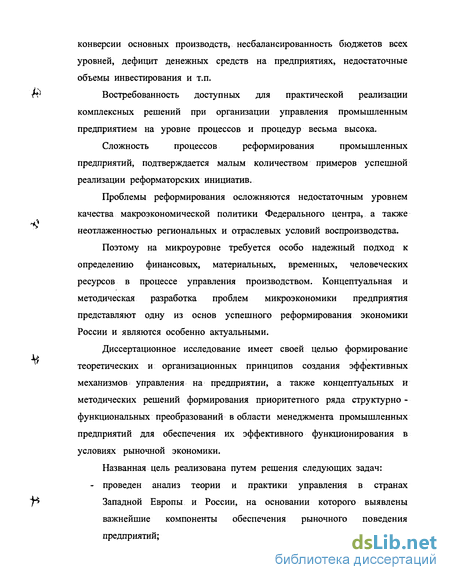 конверсии основных производств, несбалансированность бюджетов всех уровней, дефицит денежных средств на предприятиях, недостаточные объемы инвестирования и т.п.

Востребованность доступных для практической реализации комплексных решений при организации управления промышленным предприятием на уровне процессов и процедур весьма высока.

Сложность процессов реформирования промышленных предприятий, подтверждается малым количеством примеров успешной реализации реформаторских инициатив.

Проблемы реформирования осложняются недостаточным уровнем качества макроэкономической политики Федерального центра, а также неотлаженностью региональных и отраслевых условий воспроизводства.

Поэтому на микроуровне требуется особо надежный подход к определению финансовых, материальных, временных, человеческих ресурсов в процессе управления производством. Концептуальная и методическая разработка проблем микроэкономики предприятия представляют одну из основ успешного реформирования экономики России и являются особенно актуальными.

Диссертационное исследование имеет своей целью формирование теоретических и организационных принципов создания эффективных механизмов управления на предприятии, а также концептуальных и методических решений формирования приоритетного ряда структурно - функциональных преобразований в области менеджмента промышленных предприятий для обеспечения их эффективного функционирования в условиях рыночной экономики.

Названная цель реализована путем решения следующих задач:

- проведен анализ теории и практики управления в странах Западной Европы и России, на основании которого выявлены важнейшие компоненты обеспечения рыночного поведения предприятий;

dsLib.net
библиотека диссертаций